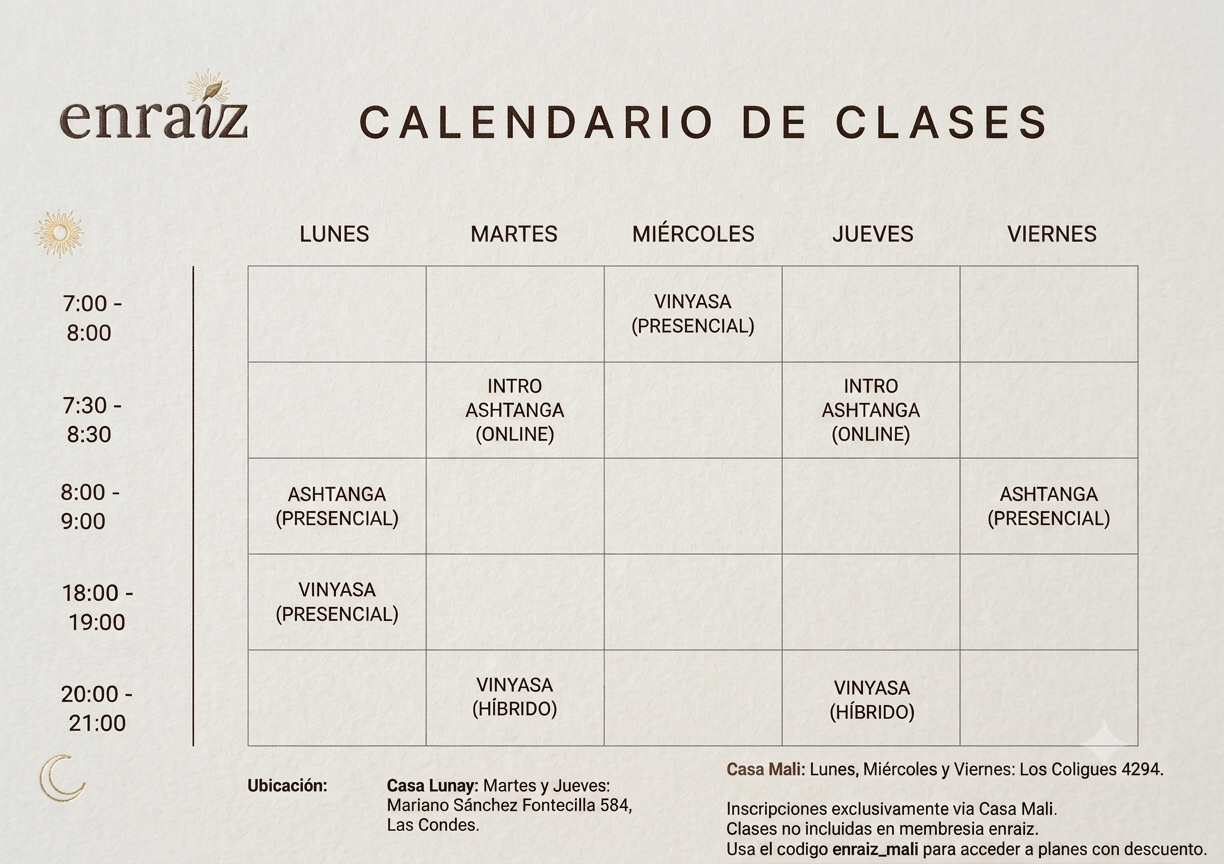 enraiz

CALENDARIO DE CLASES

| | LUNES | MARTES | MIÉRCOLES | JUEVES | VIERNES |
|---|---|---|---|---|---|
| 7:00 - 8:00 | | | VINYASA (PRESENCIAL) | | |
| 7:30 - 8:30 | | INTRO ASHTANGA (ONLINE) | | INTRO ASHTANGA (ONLINE) | |
| 8:00 - 9:00 | ASHTANGA (PRESENCIAL) | | | | ASHTANGA (PRESENCIAL) |
| 18:00 - 19:00 | VINYASA (PRESENCIAL) | | | | |
| 20:00 - 21:00 | | VINYASA (HÍBRIDO) | | VINYASA (HÍBRIDO) | |

Ubicación:

Casa Lunay: Martes y Jueves: Mariano Sánchez Fontecilla 584, Las Condes.

Casa Mali: Lunes, Miércoles y Viernes: Los Coligues 4294.

Inscripciones exclusivamente via Casa Mali.
Clases no incluidas en membresia enraiz.
Usa el codigo enraiz_mali para acceder a planes con descuento.